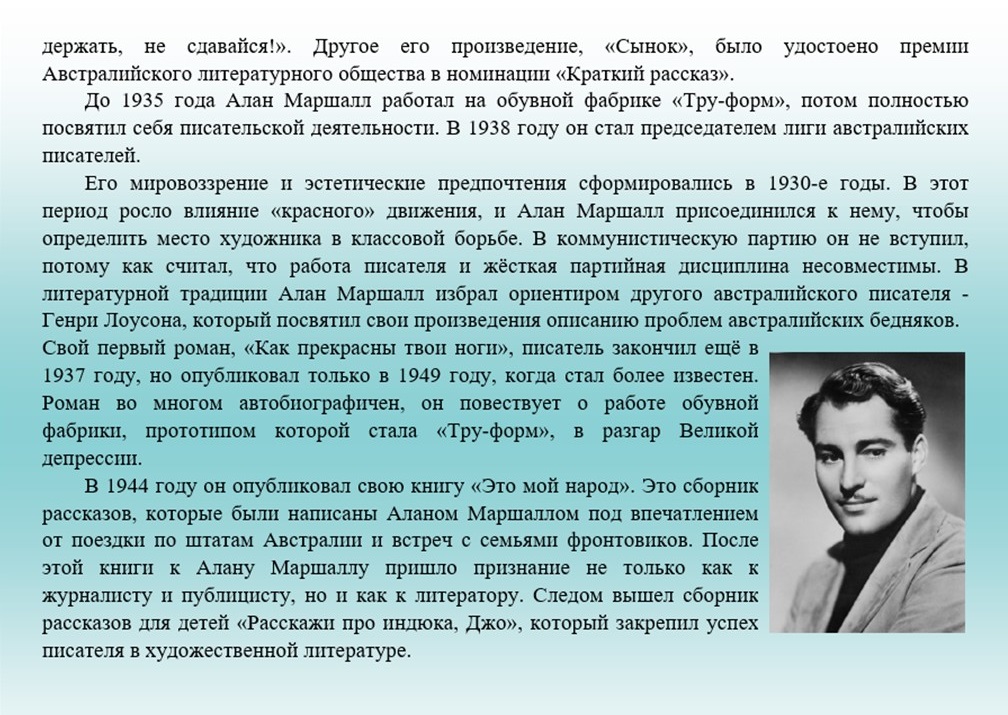 держать, не сдавайся!». Другое его произведение, «Сынок», было удостоено премии Австралийского литературного общества в номинации «Краткий рассказ».

До 1935 года Алан Маршалл работал на обувной фабрике «Тру-форм», потом полностью посвятил себя писательской деятельности. В 1938 году он стал председателем лиги австралийских писателей.

Его мировоззрение и эстетические предпочтения сформировались в 1930-е годы. В этот период росло влияние «красного» движения, и Алан Маршалл присоединился к нему, чтобы определить место художника в классовой борьбе. В коммунистическую партию он не вступил, потому как считал, что работа писателя и жёсткая партийная дисциплина несовместимы. В литературной традиции Алан Маршалл избрал ориентиром другого австралийского писателя - Генри Лоусона, который посвятил свои произведения описанию проблем австралийских бедняков. Свой первый роман, «Как прекрасны твои ноги», писатель закончил ещё в 1937 году, но опубликовал только в 1949 году, когда стал более известен. Роман во многом автобиографичен, он повествует о работе обувной фабрики, прототипом которой стала «Тру-форм», в разгар Великой депрессии.

В 1944 году он опубликовал свою книгу «Это мой народ». Это сборник рассказов, которые были написаны Аланом Маршаллом под впечатлением от поездки по штатам Австралии и встреч с семьями фронтовиков. После этой книги к Алану Маршаллу пришло признание не только как к журналисту и публицисту, но и как к литератору. Следом вышел сборник рассказов для детей «Расскажи про индюка, Джо», который закрепил успех писателя в художественной литературе.